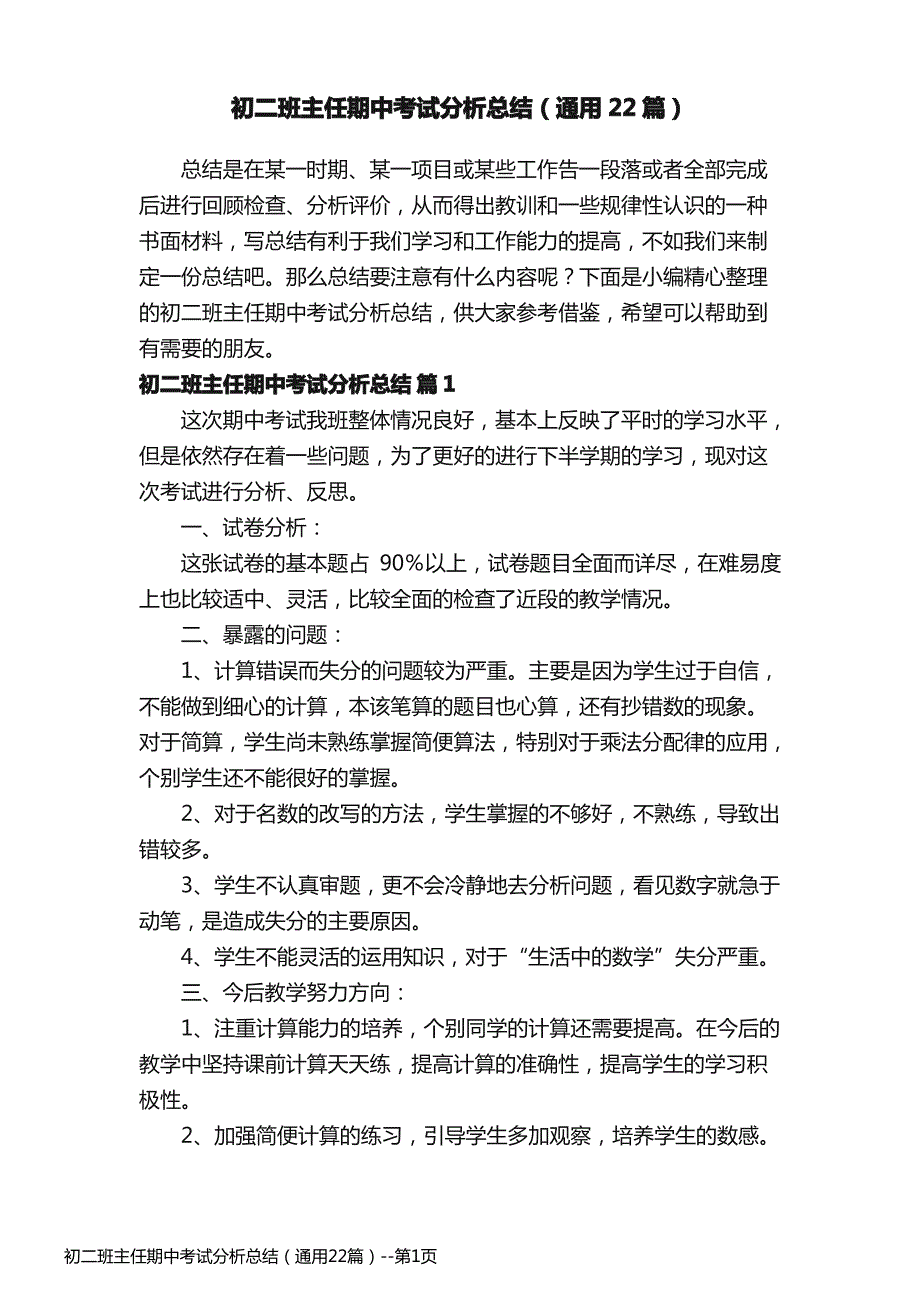 初二班主任期中考试分析总结（通用 22 篇）

总结是在某一时期、某一项目或某些工作告一段落或者全部完成后进行回顾检查、分析评价，从而得出教训和一些规律性认识的一种书面材料，写总结有利于我们学习和工作能力的提高，不如我们来制定一份总结吧。那么总结要注意有什么内容呢？下面是小编精心整理的初二班主任期中考试分析总结，供大家参考借鉴，希望可以帮助到有需要的朋友。

初二班主任期中考试分析总结 篇 1

这次期中考试我班整体情况良好，基本上反映了平时的学习水平，但是依然存在着一些问题，为了更好的进行下半学期的学习，现对这次考试进行分析、反思。

一、试卷分析：

这张试卷的基本题占 90%以上，试卷题目全面而详尽，在难易度上也比较适中、灵活，比较全面的检查了近段的教学情况。

二、暴露的问题：

1、计算错误而失分的问题较为严重。主要是因为学生过于自信，不能做到细心的计算，本该笔算的题目也心算，还有抄错数的现象。对于简算，学生尚未熟练掌握简便算法，特别对于乘法分配律的应用，个别学生还不能很好的掌握。

2、对于名数的改写的方法，学生掌握的不够好，不熟练，导致出错较多。

3、学生不认真审题，更不会冷静地去分析问题，看见数字就急于动笔，是造成失分的主要原因。

4、学生不能灵活的运用知识，对于“生活中的数学”失分严重。

三、今后教学努力方向：

1、注重计算能力的培养，个别同学的计算还需要提高。在今后的教学中坚持课前计算天天练，提高计算的准确性，提高学生的学习积极性。

2、加强简便计算的练习，引导学生多加观察，培养学生的数感。

初二班主任期中考试分析总结（通用22篇）--第1页